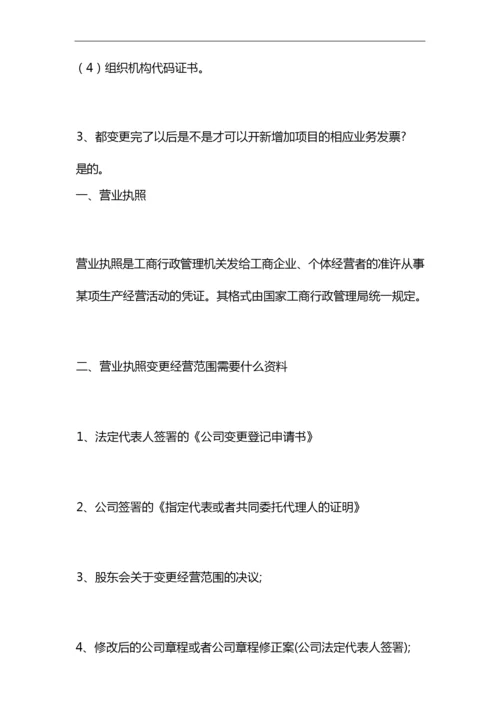 （4）组织机构代码证书。

3、都变更完了以后是不是才可以开新增加项目的相应业务发票?

是的。

一、营业执照

营业执照是工商行政管理机关发给工商企业、个体经营者的准许从事某项生产经营活动的凭证。其格式由国家工商行政管理局统一规定。

二、营业执照变更经营范围需要什么资料

1、法定代表人签署的《公司变更登记申请书》

2、公司签署的《指定代表或者共同委托代理人的证明》

3、股东会关于变更经营范围的决议;

4、修改后的公司章程或者公司章程修正案(公司法定代表人签署);